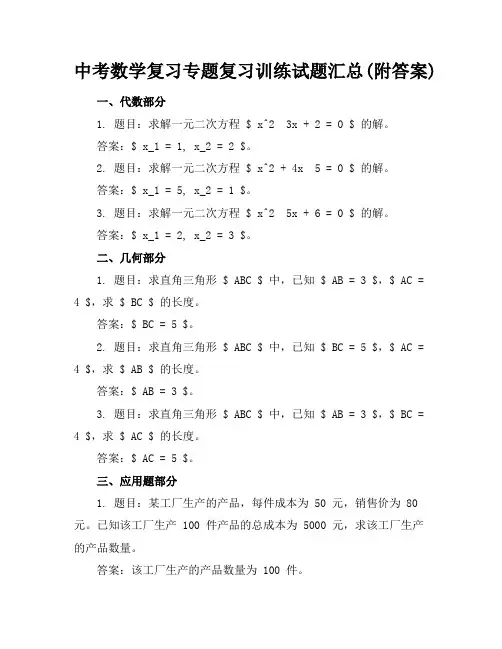 中考数学复习专题复习训练试题汇总(附答案)

一、代数部分

1. 题目：求解一元二次方程 \$ x^2  3x + 2 = 0 \$ 的解。

答案：\$ x_1 = 1, x_2 = 2 \$。

2. 题目：求解一元二次方程 \$ x^2 + 4x  5 = 0 \$ 的解。

答案：\$ x_1 = 5, x_2 = 1 \$。

3. 题目：求解一元二次方程 \$ x^2  5x + 6 = 0 \$ 的解。

答案：\$ x_1 = 2, x_2 = 3 \$。

二、几何部分

1. 题目：求直角三角形 \$ ABC \$ 中，已知 \$ AB = 3 \$，\$ AC = 4 \$，求 \$ BC \$ 的长度。

答案：\$ BC = 5 \$。

2. 题目：求直角三角形 \$ ABC \$ 中，已知 \$ BC = 5 \$，\$ AC = 4 \$，求 \$ AB \$ 的长度。

答案：\$ AB = 3 \$。

3. 题目：求直角三角形 \$ ABC \$ 中，已知 \$ AB = 3 \$，\$ BC = 4 \$，求 \$ AC \$ 的长度。

答案：\$ AC = 5 \$。

三、应用题部分

1. 题目：某工厂生产的产品，每件成本为 50 元，销售价为 80 元。已知该工厂生产 100 件产品的总成本为 5000 元，求该工厂生产的产品数量。

答案：该工厂生产的产品数量为 100 件。